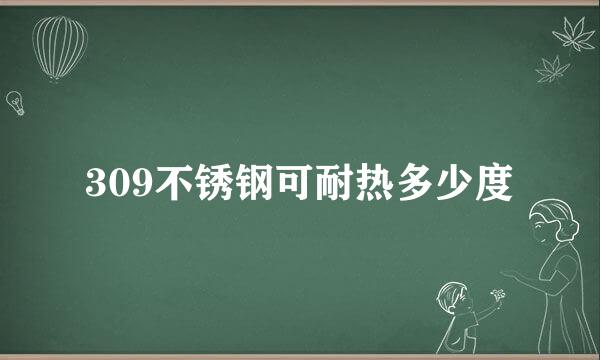 309不锈钢可耐热多少度